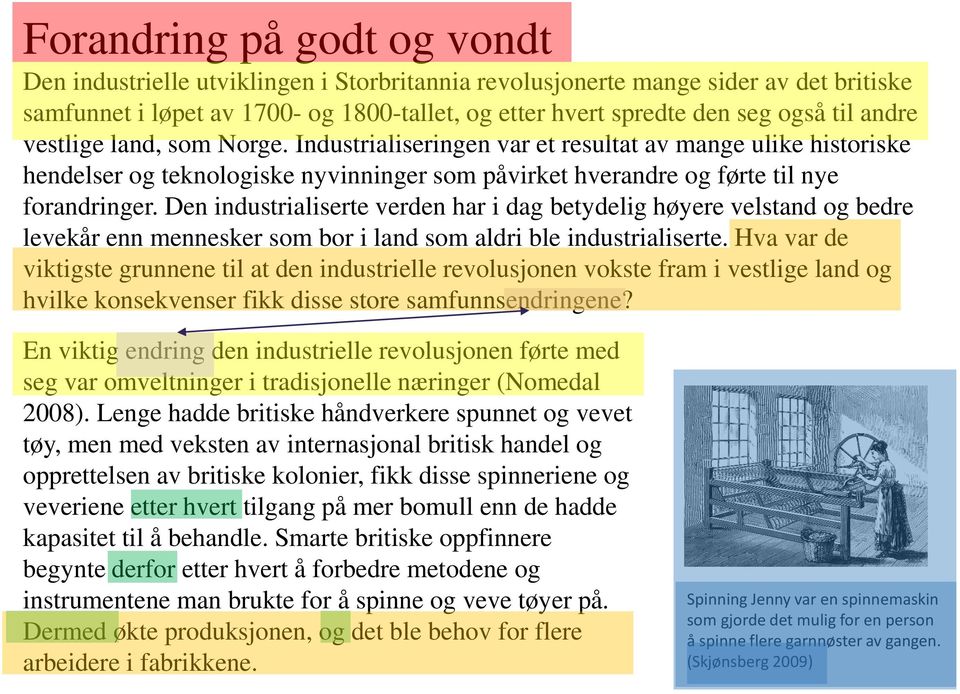 Forandring på godt og vondt

Den industrielle utviklingen i Storbritannia revolusjonerte mange sider av det britiske samfunnet i løpet av 1700- og 1800-tallet, og etter hvert spredte den seg også til andre vestlige land, som Norge. Industrialiseringen var et resultat av mange ulike historiske hendelser og teknologiske nyvinninger som påvirket hverandre og førte til nye forandringer. Den industrialiserte verden har i dag betydelig høyere velstand og bedre levekår enn mennesker som bor i land som aldri ble industrialiserte. Hva var de viktigste grunnene til at den industrielle revolusjonen vokste fram i vestlige land og hvilke konsekvenser fikk disse store samfunnsendringene?

En viktig endring den industrielle revolusjonen førte med seg var omveltninger i tradisjonelle næringer (Nomedal 2008). Lenge hadde britiske håndverkere spunnet og vevet tøy, men med veksten av internasjonal britisk handel og opprettelsen av britiske kolonier, fikk disse spinneriene og veveriene etter hvert tilgang på mer bomull enn de hadde kapasitet til å behandle. Smarte britiske oppfinnere begynte derfor etter hvert å forbedre metodene og instrumentene man brukte for å spinne og veve tøyer på. Dermed økte produksjonen, og det ble behov for flere arbeidere i fabrikkene.

Spinning Jenny var en spinnemaskin som gjorde det mulig for en person å spinne flere garnnøster av gangen. (Skjønsberg 2009)